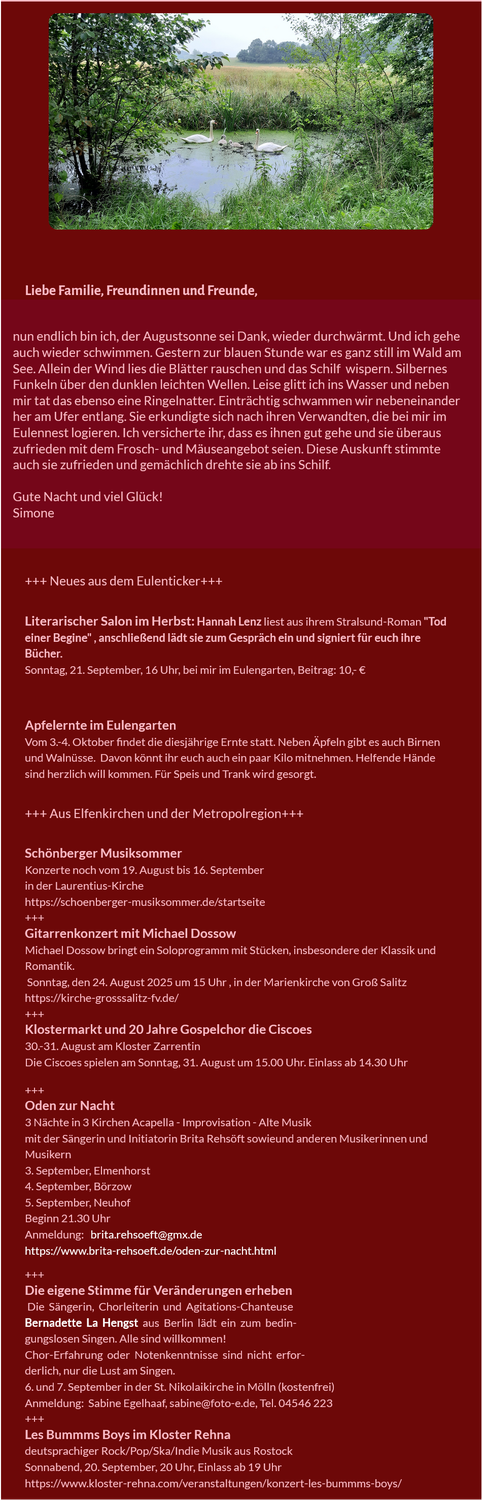 Liebe Familie, Freundinnen und Freunde,

nun endlich bin ich, der Augustsonne sei Dank, wieder durchwärmt. Und ich gehe auch wieder schwimmen. Gestern zur blauen Stunde war es ganz still im Wald am See. Allein der Wind lies die Blätter rauschen und das Schilf wispern. Silbernes Funkeln über den dunklen leichten Wellen. Leise glitt ich ins Wasser und neben mir tat das ebenso eine Ringelnatter. Einträchtig schwammen wir nebeneinander her am Ufer entlang. Sie erkundigte sich nach ihren Verwandten, die bei mir im Eulennest logieren. Ich versicherte ihr, dass es ihnen gut gehe und sie überaus zufrieden mit dem Frosch- und Mäuseangebot seien. Diese Auskunft stimmte auch sie zufrieden und gemächlich drehte sie ab ins Schilf.

Gute Nacht und viel Glück!
Simone

+++ Neues aus dem Eulenticker+++

Literarischer Salon im Herbst: Hannah Lenz liest aus ihrem Stralsund-Roman "Tod einer Begine" , anschließend lädt sie zum Gespräch ein und signiert für euch ihre Bücher.
Sonntag, 21. September, 16 Uhr, bei mir im Eulengarten, Beitrag: 10,- €

Apfelernte im Eulengarten
Vom 3.-4. Oktober findet die diesjährige Ernte statt. Neben Äpfeln gibt es auch Birnen und Walnüsse. Davon könnt ihr euch auch ein paar Kilo mitnehmen. Helfende Hände sind herzlich will kommen. Für Speis und Trank wird gesorgt.

+++ Aus Elfenkirchen und der Metropolregion+++

Schönberger Musiksommer
Konzerte noch vom 19. August bis 16. September
in der Laurentius-Kirche
https://schoenberger-musiksommer.de/startseite
+++
Gitarrenkonzert mit Michael Dossow
Michael Dossow bringt ein Soloprogramm mit Stücken, insbesondere der Klassik und Romantik.
Sonntag, den 24. August 2025 um 15 Uhr , in der Marienkirche von Groß Salitz
https://kirche-grosssalitz-fv.de/
+++
Klostermarkt und 20 Jahre Gospelchor die Ciscoes
30.-31. August am Kloster Zarrentin
Die Ciscoes spielen am Sonntag, 31. August um 15.00 Uhr. Einlass ab 14.30 Uhr

+++
Oden zur Nacht
3 Nächte in 3 Kirchen Acapella - Improvisation - Alte Musik
mit der Sängerin und Initiatorin Brita Rehsöft sowieund anderen Musikerinnen und Musikern
3. September, Elmenhorst
4. September, Börzow
5. September, Neuhof
Beginn 21.30 Uhr
Anmeldung: brita.rehsoeft@gmx.de
https://www.brita-rehsoeft.de/oden-zur-nacht.html

+++
Die eigene Stimme für Veränderungen erheben
Die Sängerin, Chorleiterin und Agitations-Chanteuse Bernadette La Hengst aus Berlin lädt ein zum bedingungslosen Singen. Alle sind willkommen!
Chor-Erfahrung oder Notenkenntnisse sind nicht erforderlich, nur die Lust am Singen.
6. und 7. September in der St. Nikolaikirche in Mölln (kostenfrei)
Anmeldung: Sabine Egelhaaf, sabine@foto-e.de, Tel. 04546 223
+++
Les Bummms Boys im Kloster Rehna
deutsprachiger Rock/Pop/Ska/Indie Musik aus Rostock
Sonnabend, 20. September, 20 Uhr, Einlass ab 19 Uhr
https://www.kloster-rehna.com/veranstaltungen/konzert-les-bummms-boys/